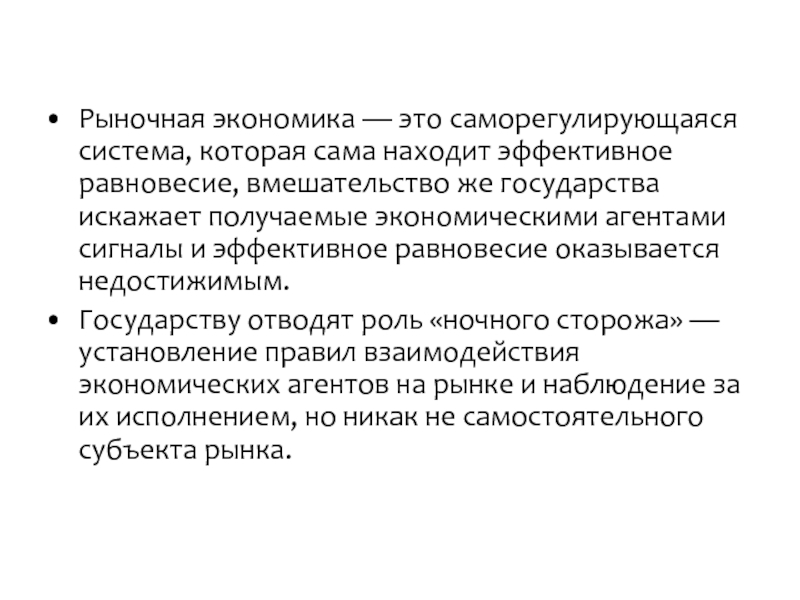 • Рыночная экономика — это саморегулирующаяся система, которая сама находит эффективное равновесие, вмешательство же государства искажает получаемые экономическими агентами сигналы и эффективное равновесие оказывается недостижимым.

• Государству отводят роль «ночного сторожа» — установление правил взаимодействия экономических агентов на рынке и наблюдение за их исполнением, но никак не самостоятельного субъекта рынка.